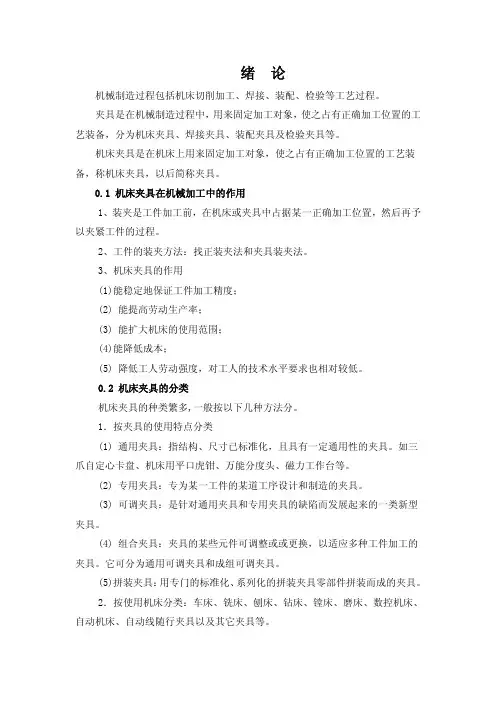 绪　论

机械制造过程包括机床切削加工、焊接、装配、检验等工艺过程。

夹具是在机械制造过程中，用来固定加工对象，使之占有正确加工位置的工艺装备，分为机床夹具、焊接夹具、装配夹具及检验夹具等。

机床夹具是在机床上用来固定加工对象，使之占有正确加工位置的工艺装备，称机床夹具，以后简称夹具。

0.1 机床夹具在机械加工中的作用

1、装夹是工件加工前，在机床或夹具中占据某一正确加工位置，然后再予以夹紧工件的过程。

2、工件的装夹方法：找正装夹法和夹具装夹法。

3、机床夹具的作用

(1)能稳定地保证工件加工精度；

(2) 能提高劳动生产率；

(3) 能扩大机床的使用范围；

(4)能降低成本；

(5) 降低工人劳动强度，对工人的技术水平要求也相对较低。

0.2 机床夹具的分类

机床夹具的种类繁多，一般按以下几种方法分。

1. 按夹具的使用特点分类

(1) 通用夹具：指结构、尺寸已标准化，且具有一定通用性的夹具。如三爪自定心卡盘、机床用平口虎钳、万能分度头、磁力工作台等。

(2) 专用夹具：专为某一工件的某道工序设计和制造的夹具。

(3) 可调夹具：是针对通用夹具和专用夹具的缺陷而发展起来的一类新型夹具。

(4) 组合夹具：夹具的某些元件可调整或或更换，以适应多种工件加工的夹具。它可分为通用可调夹具和成组可调夹具。

(5)拼装夹具：用专门的标准化、系列化的拼装夹具零部件拼装而成的夹具。

2. 按使用机床分类：车床、铣床、刨床、钻床、镗床、磨床、数控机床、自动机床、自动线随行夹具以及其它夹具等。